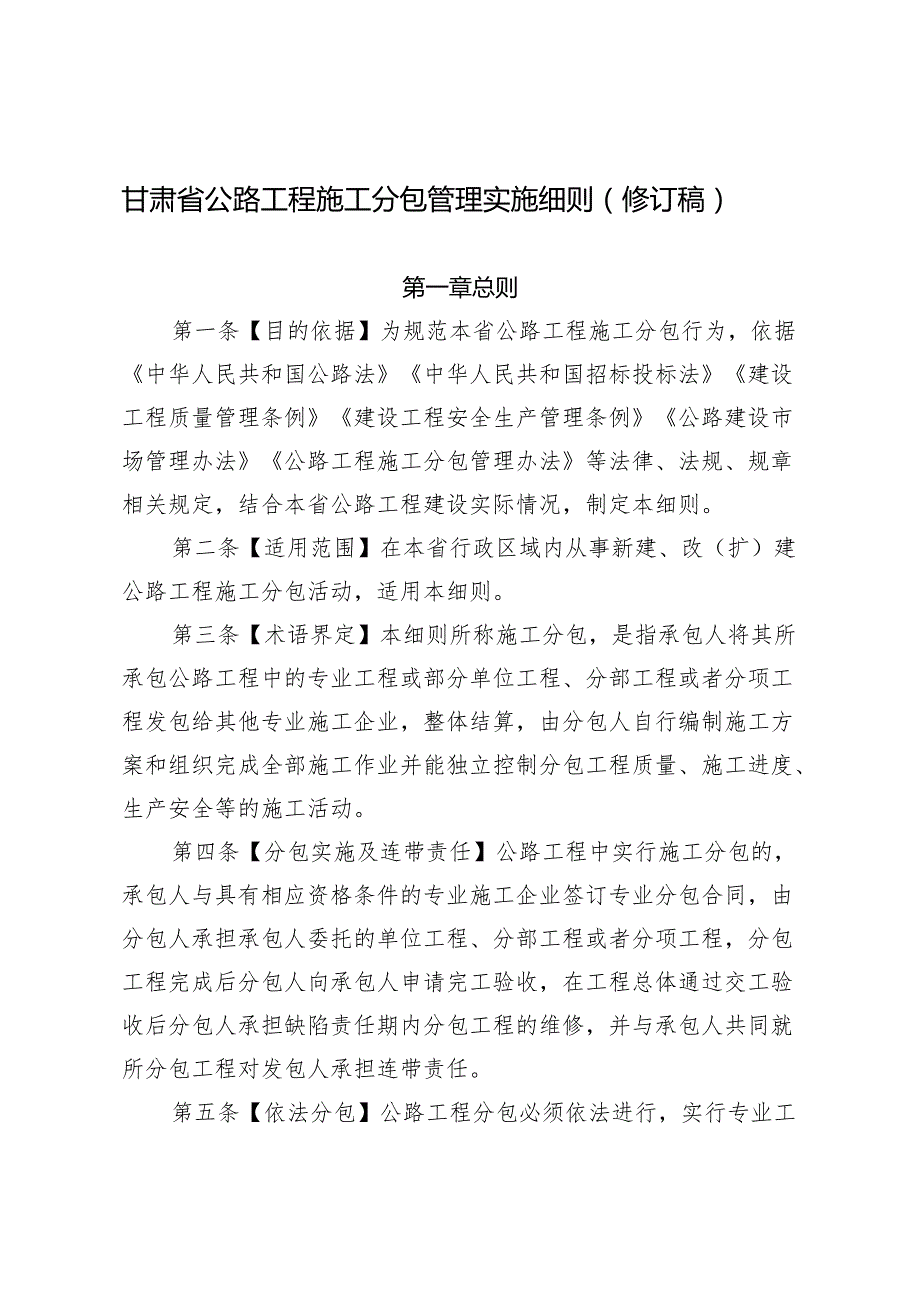 甘肃省公路工程施工分包管理实施细则（修订稿）

第一章总则

第一条【目的依据】为规范本省公路工程施工分包行为，依据《中华人民共和国公路法》《中华人民共和国招标投标法》《建设工程质量管理条例》《建设工程安全生产管理条例》《公路建设市场管理办法》《公路工程施工分包管理办法》等法律、法规、规章相关规定，结合本省公路工程建设实际情况，制定本细则。

第二条【适用范围】在本省行政区域内从事新建、改（扩）建公路工程施工分包活动，适用本细则。

第三条【术语界定】本细则所称施工分包，是指承包人将其所承包公路工程中的专业工程或部分单位工程、分部工程或者分项工程发包给其他专业施工企业，整体结算，由分包人自行编制施工方案和组织完成全部施工作业并能独立控制分包工程质量、施工进度、生产安全等的施工活动。

第四条【分包实施及连带责任】公路工程中实行施工分包的，承包人与具有相应资格条件的专业施工企业签订专业分包合同，由分包人承担承包人委托的单位工程、分部工程或者分项工程，分包工程完成后分包人向承包人申请完工验收，在工程总体通过交工验收后分包人承担缺陷责任期内分包工程的维修，并与承包人共同就所分包工程对发包人承担连带责任。

第五条【依法分包】公路工程分包必须依法进行，实行专业工